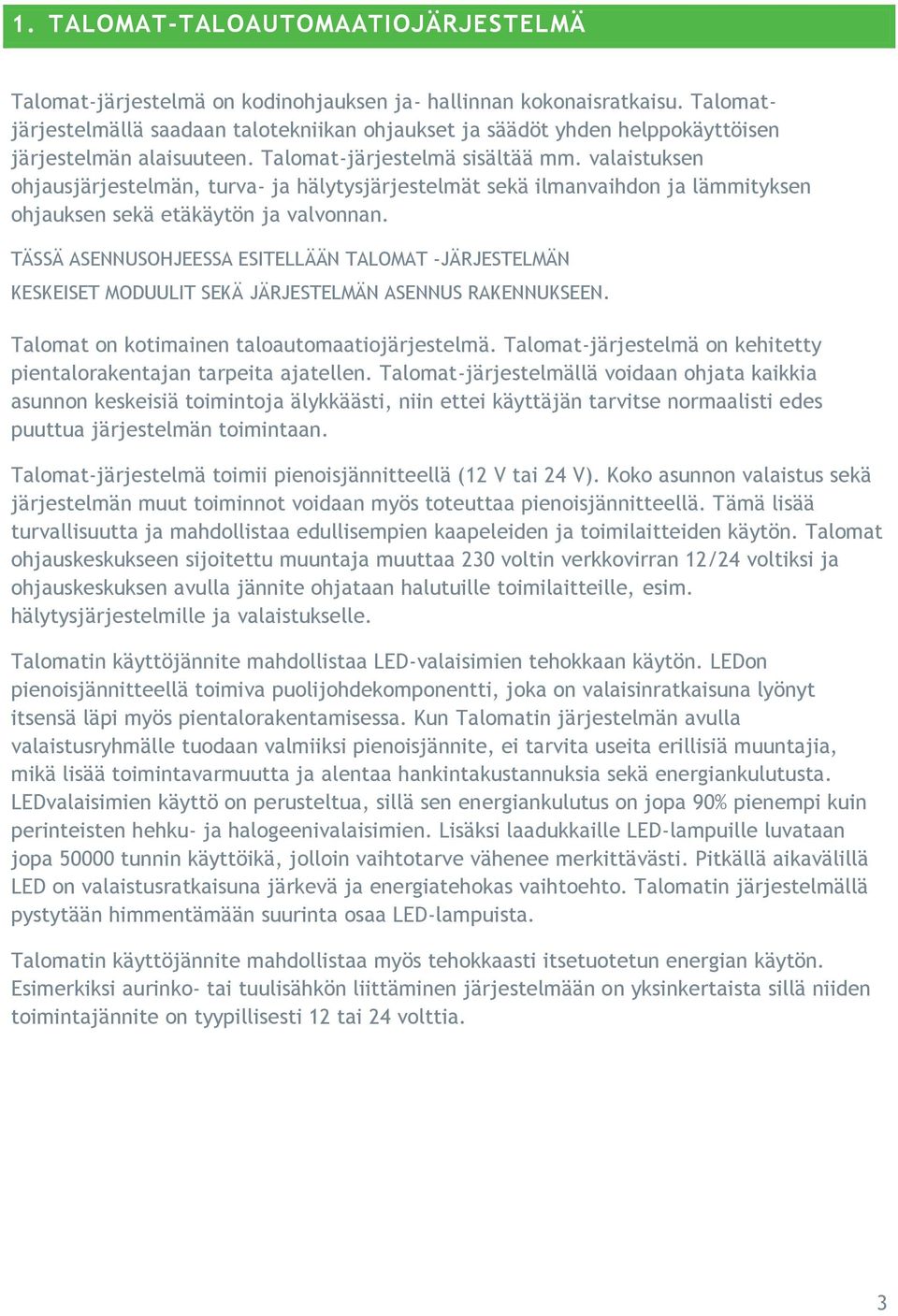 1. TALOMAT-TALOAUTOMAATIOJÄRJESTELMÄ

Talomat-järjestelmä on kodinohjauksen ja- hallinnan kokonaisratkaisu. Talomat-järjestelmällä saadaan talotekniikan ohjaukset ja säädöt yhden helppokäyttöisen järjestelmän alaisuuteen. Talomat-järjestelmä sisältää mm. valaistuksen ohjausjärjestelmän, turva- ja hälytysjärjestelmät sekä ilmanvaihdon ja lämmityksen ohjauksen sekä etäkäytön ja valvonnan.

TÄSSÄ ASENNUSOHJEESSA ESITELLÄÄN TALOMAT -JÄRJESTELMÄN KESKEISET MODUULIT SEKÄ JÄRJESTELMÄN ASENNUS RAKENNUKSEEN.

Talomat on kotimainen taloautomaatiojärjestelmä. Talomat-järjestelmä on kehitetty pientalorakentajan tarpeita ajatellen. Talomat-järjestelmällä voidaan ohjata kaikkia asunnon keskeisiä toimintoja älykkäästi, niin ettei käyttäjän tarvitse normaalisti edes puuttua järjestelmän toimintaan.

Talomat-järjestelmä toimii pienoisjännitteellä (12 V tai 24 V). Koko asunnon valaistus sekä järjestelmän muut toiminnot voidaan myös toteuttaa pienoisjännitteellä. Tämä lisää turvallisuutta ja mahdollistaa edullisempien kaapeleiden ja toimilaitteiden käytön. Talomat ohjauskeskukseen sijoitettu muuntaja muuttaa 230 voltin verkkovirran 12/24 voltiksi ja ohjauskeskuksen avulla jännite ohjataan halutuille toimilaitteille, esim. hälytysjärjestelmille ja valaistukselle.

Talomatin käyttöjännite mahdollistaa LED-valaisimien tehokkaan käytön. LEDon pienoisjännitteellä toimiva puolijohdekomponentti, joka on valaisinratkaisuna lyönyt itsensä läpi myös pientalorakentamisessa. Kun Talomatin järjestelmän avulla valaistusryhmälle tuodaan valmiiksi pienoisjännite, ei tarvita useita erillisiä muuntajia, mikä lisää toimintavarmuutta ja alentaa hankintakustannuksia sekä energiankulutusta. LEDvalaisimien käyttö on perusteltua, sillä sen energiankulutus on jopa 90% pienempi kuin perinteisten hehku- ja halogeenivalaisimien. Lisäksi laadukkaille LED-lampuille luvataan jopa 50000 tunnin käyttöikä, jolloin vaihtotarve vähenee merkittävästi. Pitkällä aikavälillä LED on valaistusratkaisuna järkevä ja energiatehokas vaihtoehto. Talomatin järjestelmällä pystytään himmentämään suurinta osaa LED-lampuista.

Talomatin käyttöjännite mahdollistaa myös tehokkaasti itsetuotetun energian käytön. Esimerkiksi aurinko- tai tuulisähkön liittäminen järjestelmään on yksinkertaista sillä niiden toimintajännite on tyypillisesti 12 tai 24 volttia.

3